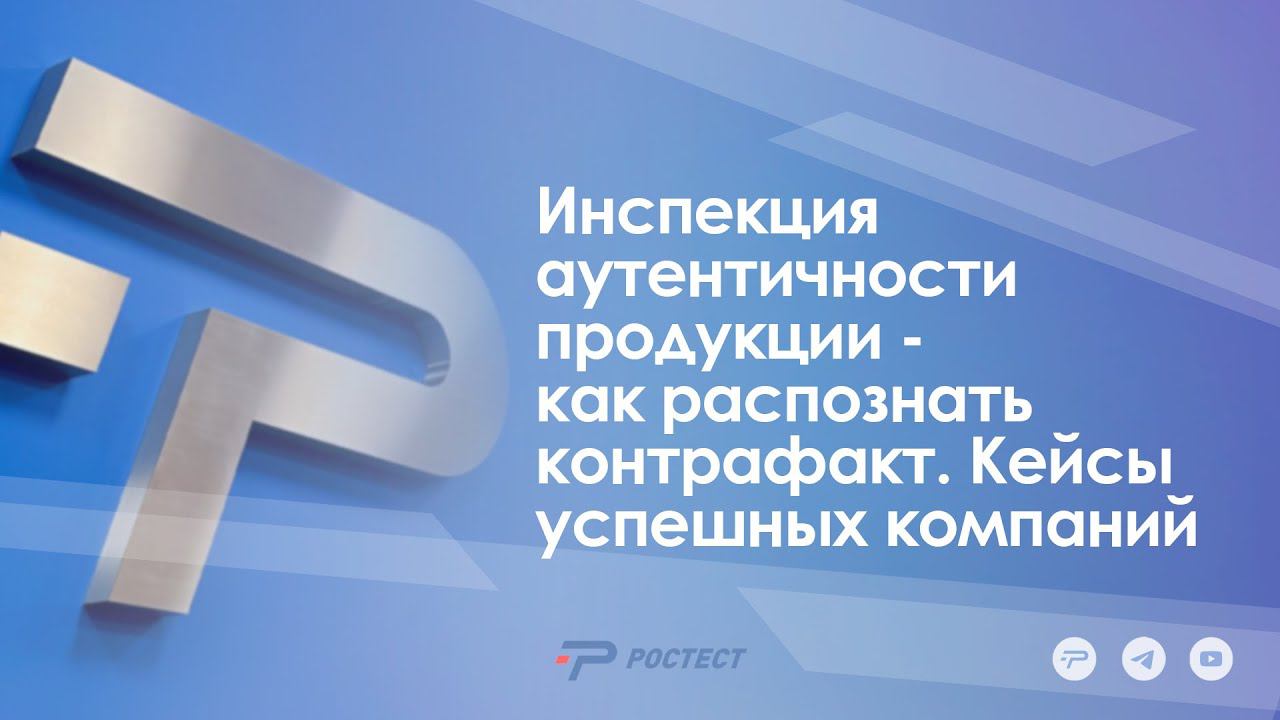 Инспекция аутентичности продукции - как распознать контрафакт. Кейсы успешных компаний

РОСТЕСТ